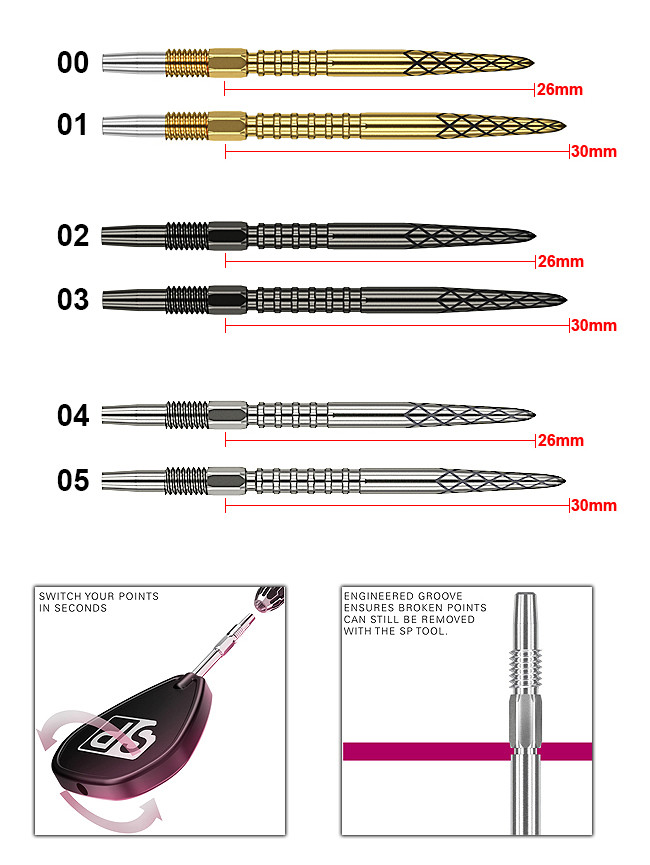 00
26mm
01
30mm
02
26mm
03
30mm
04
26mm
05
30mm

SWITCH YOUR POINTS IN SECONDS

SP

ENGINEERED GROOVE ENSURES BROKEN POINTS CAN STILL BE REMOVED WITH THE SP TOOL.